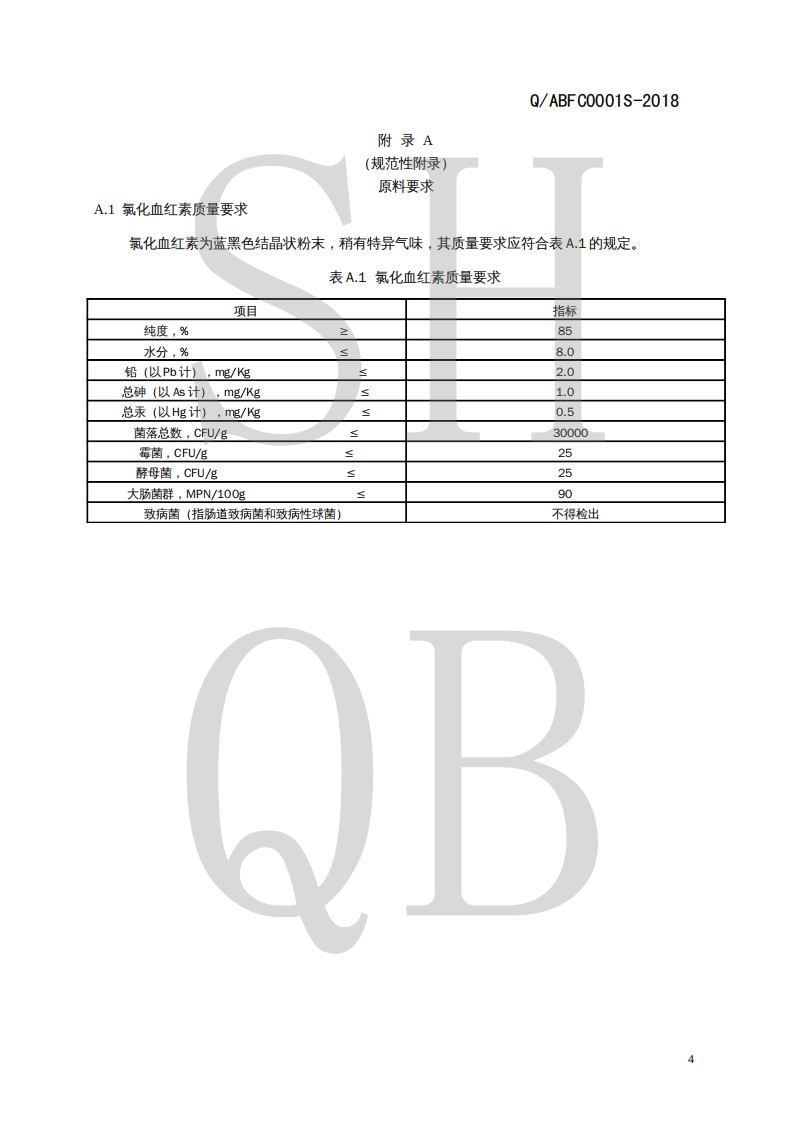 Q/ABFC0001S-2018

附 录 A
（规范性附录）
原料要求

A.1 氯化血红素质量要求

氯化血红素为蓝黑色结晶状粉末，稍有特异气味，其质量要求应符合表 A.1 的规定。

表 A.1 氯化血红素质量要求

| 项目 | 指标 |
|---|---|
| 纯度，% ≥ | 85 |
| 水分，% ≤ | 8.0 |
| 铅（以 Pb 计），mg/Kg ≤ | 2.0 |
| 总砷（以 As 计），mg/Kg ≤ | 1.0 |
| 总汞（以 Hg 计），mg/Kg ≤ | 0.5 |
| 菌落总数，CFU/g ≤ | 30000 |
| 霉菌，CFU/g ≤ | 25 |
| 酵母菌，CFU/g ≤ | 25 |
| 大肠菌群，MPN/100g ≤ | 90 |
| 致病菌（指肠道致病菌和致病性球菌） | 不得检出 |

SH
QB

4